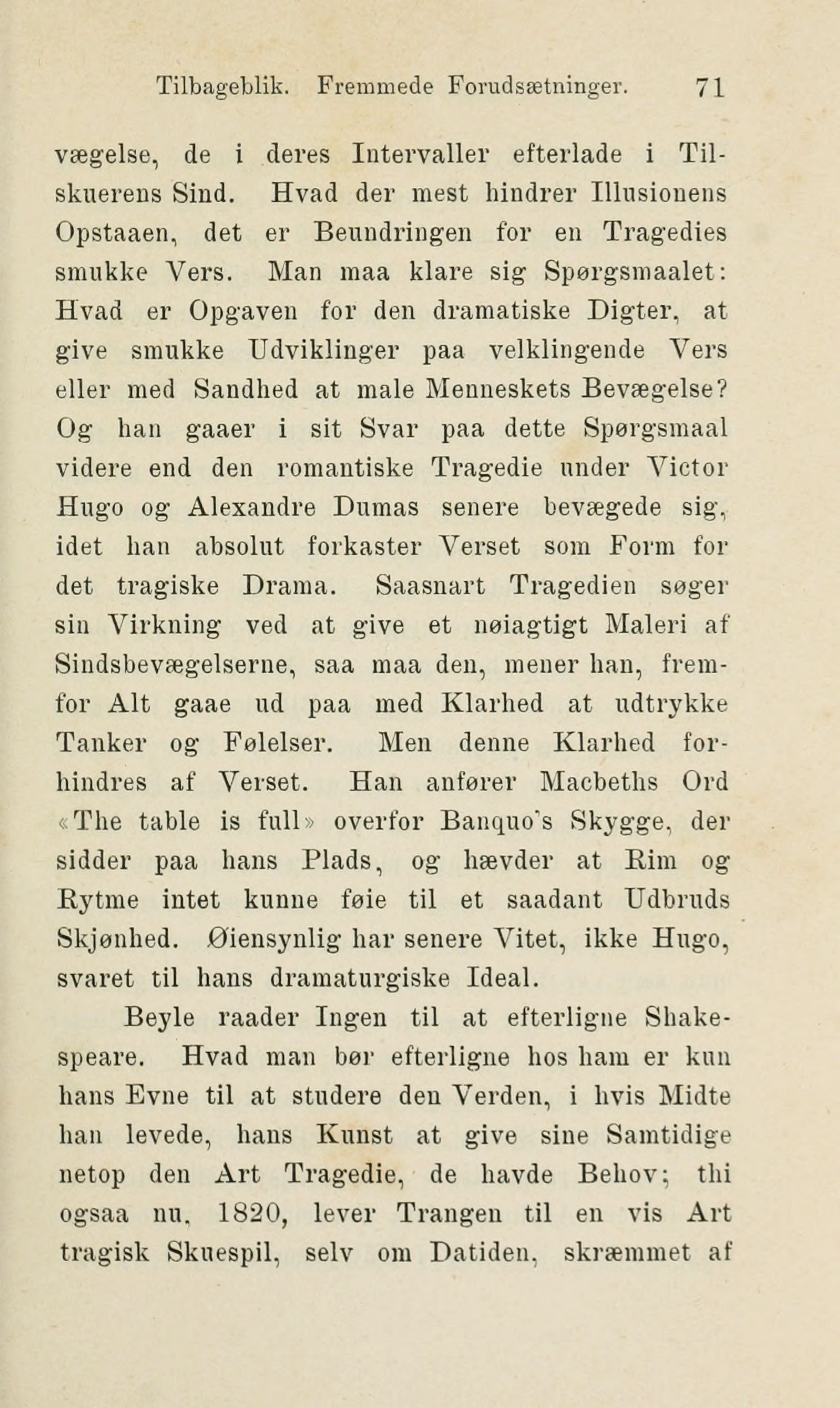 Tilbageblik. Fremmede Forudsætninger. 71

vægelse, de i deres Intervaller efterlade i Tilskuerens Sind. Hvad der mest hindrer Illusionens Opstaaen, det er Beundringen for en Tragedies smukke Vers. Man maa klare sig Spørgsmaalet: Hvad er Opgaven for den dramatiske Digter, at give smukke Udviklinger paa velklingende Vers eller med Sandhed at male Menneskets Bevægelse? Og han gaaer i sit Svar paa dette Spørgsmaal videre end den romantiske Tragedie under Victor Hugo og Alexandre Dumas senere bevægede sig, idet han absolut forkaster Verset som Form for det tragiske Drama. Saasnart Tragedien søger sin Virkning ved at give et nøiagtigt Maleri af Sindsbevægelserne, saa maa den, mener han, fremfor Alt gaae ud paa med Klarhed at udtrykke Tanker og Følelser. Men denne Klarhed forhindres af Verset. Han anfører Macbeths Ord «The table is full» overfor Banquo's Skygge, der sidder paa hans Plads, og hævder at Rim og Rytme intet kunne føie til et saadant Udbruds Skjønhed. Øiensynlig har senere Vitet, ikke Hugo, svaret til hans dramaturgiske Ideal.

Beyle raader Ingen til at efterligne Shakespeare. Hvad man bør efterligne hos ham er kun hans Evne til at studere den Verden, i hvis Midte han levede, hans Kunst at give sine Samtidige netop den Art Tragedie, de havde Behov; thi ogsaa nu, 1820, lever Trangen til en vis Art tragisk Skuespil, selv om Datiden, skræmmet af